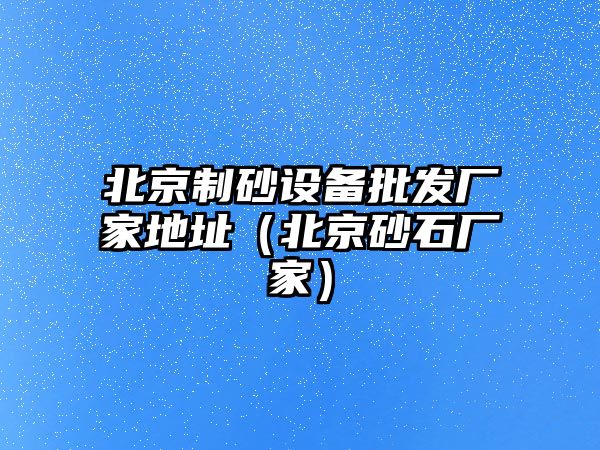 北京制砂设备批发厂家地址（北京砂石厂家）